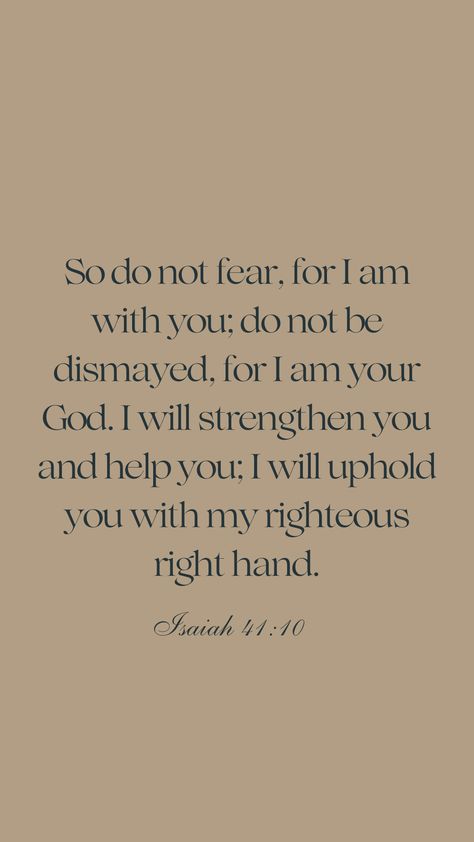 So do not fear, for I am with you; do not be dismayed, for I am your God. I will strengthen you and help you; I will uphold you with my righteous right hand.

Isaiah 41:10